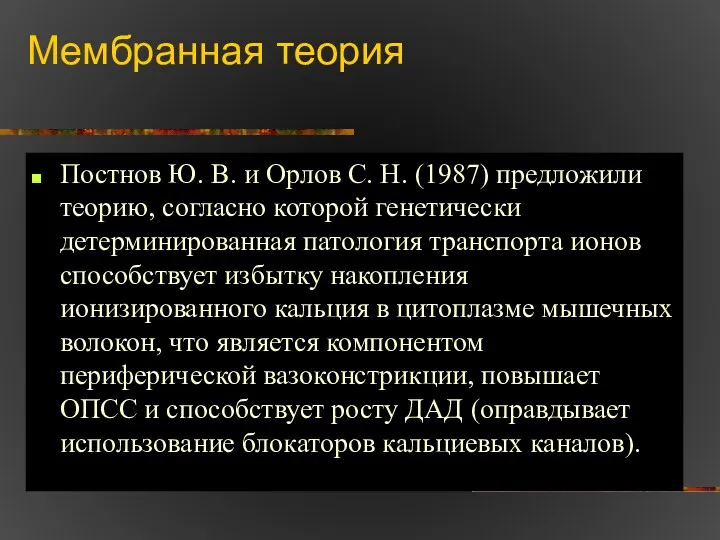 Мембранная теория

Постнов Ю. В. и Орлов С. Н. (1987) предложили теорию, согласно которой генетически детерминированная патология транспорта ионов способствует избытку накопления ионизированного кальция в цитоплазме мышечных волокон, что является компонентом периферической вазоконстрикции, повышает ОПСС и способствует росту ДАД (оправдывает использование блокаторов кальциевых каналов).